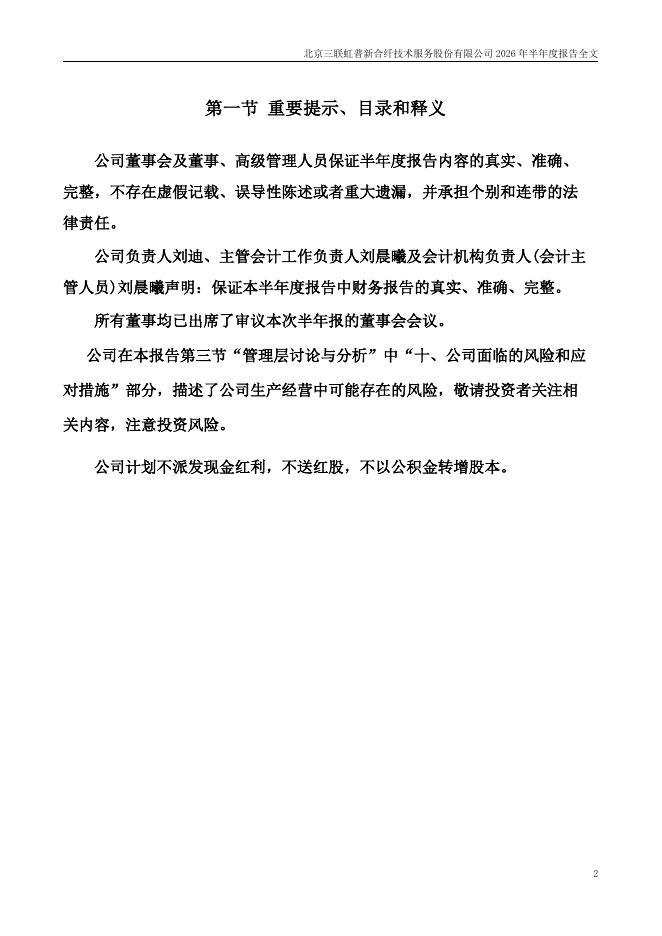 北京三联虹普新合纤技术服务股份有限公司 2026 年半年度报告全文

第一节 重要提示、目录和释义

公司董事会及董事、高级管理人员保证半年度报告内容的真实、准确、完整，不存在虚假记载、误导性陈述或者重大遗漏，并承担个别和连带的法律责任。

公司负责人刘迪、主管会计工作负责人刘晨曦及会计机构负责人(会计主管人员)刘晨曦声明：保证本半年度报告中财务报告的真实、准确、完整。

所有董事均已出席了审议本次半年报的董事会会议。

公司在本报告第三节“管理层讨论与分析”中“十、公司面临的风险和应对措施”部分，描述了公司生产经营中可能存在的风险，敬请投资者关注相关内容，注意投资风险。

公司计划不派发现金红利，不送红股，不以公积金转增股本。

2